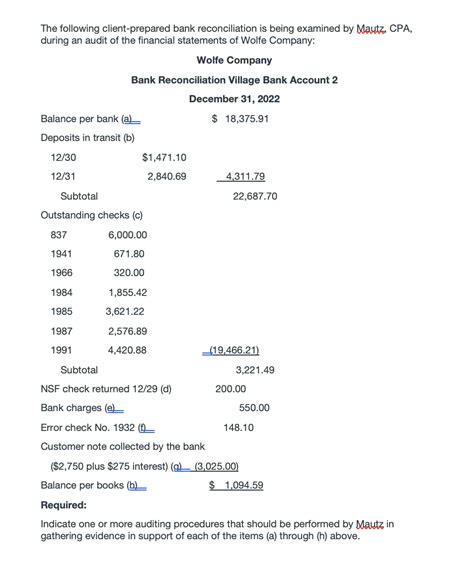 The following client-prepared bank reconciliation is being examined by Mautz, CPA, during an audit of the financial statements of Wolfe Company:

Wolfe Company

Bank Reconciliation Village Bank Account 2

December 31, 2022

Balance per bank (a) $ 18,375.91

Deposits in transit (b)

12/30 $1,471.10

12/31 2,840.69 4,311.79

Subtotal 22,687.70

Outstanding checks (c)

837 6,000.00

1941 671.80

1966 320.00

1984 1,855.42

1985 3,621.22

1987 2,576.89

1991 4,420.88 (19,466.21)

Subtotal 3,221.49

NSF check returned 12/29 (d) 200.00

Bank charges (e) 550.00

Error check No. 1932 (f) 148.10

Customer note collected by the bank

($2,750 plus $275 interest) (g) (3,025.00)

Balance per books (h) $ 1,094.59

Required:

Indicate one or more auditing procedures that should be performed by Mautz in gathering evidence in support of each of the items (a) through (h) above.